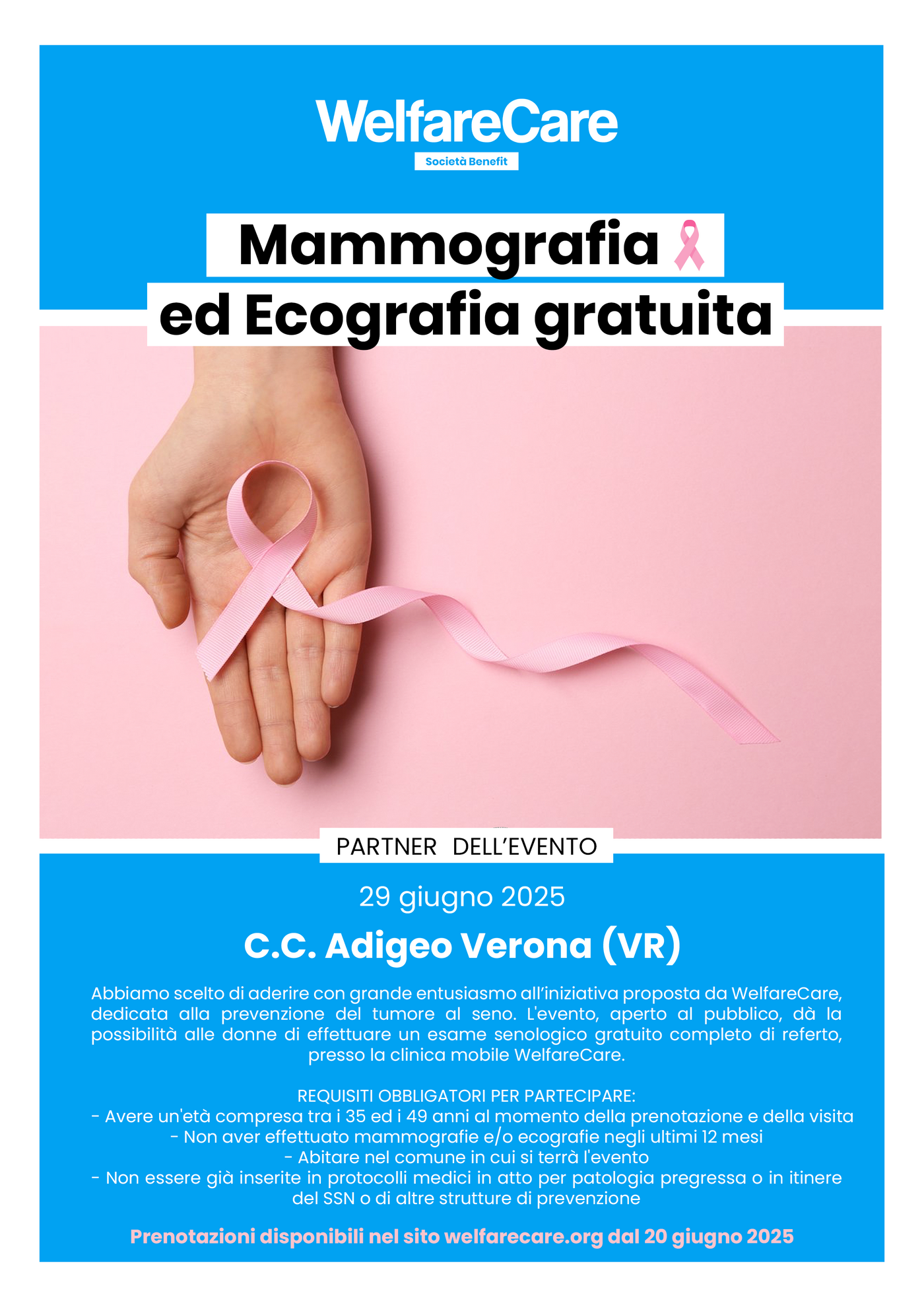 WelfareCare
Società Benefit

Mammografia
ed Ecografia gratuita

PARTNER DELL'EVENTO

29 giugno 2025

C.C. Adigeo Verona (VR)

Abbiamo scelto di aderire con grande entusiasmo all'iniziativa proposta da WelfareCare, dedicata alla prevenzione del tumore al seno. L'evento, aperto al pubblico, dà la possibilità alle donne di effettuare un esame senologico gratuito completo di referto, presso la clinica mobile WelfareCare.

REQUISITI OBBLIGATORI PER PARTECIPARE:
- Avere un'età compresa tra i 35 ed i 49 anni al momento della prenotazione e della visita
- Non aver effettuato mammografie e/o ecografie negli ultimi 12 mesi
- Abitare nel comune in cui si terrà l'evento
- Non essere già inserite in protocolli medici in atto per patologia pregressa o in itinere del SSN o di altre strutture di prevenzione

Prenotazioni disponibili nel sito welfarecare.org dal 20 giugno 2025